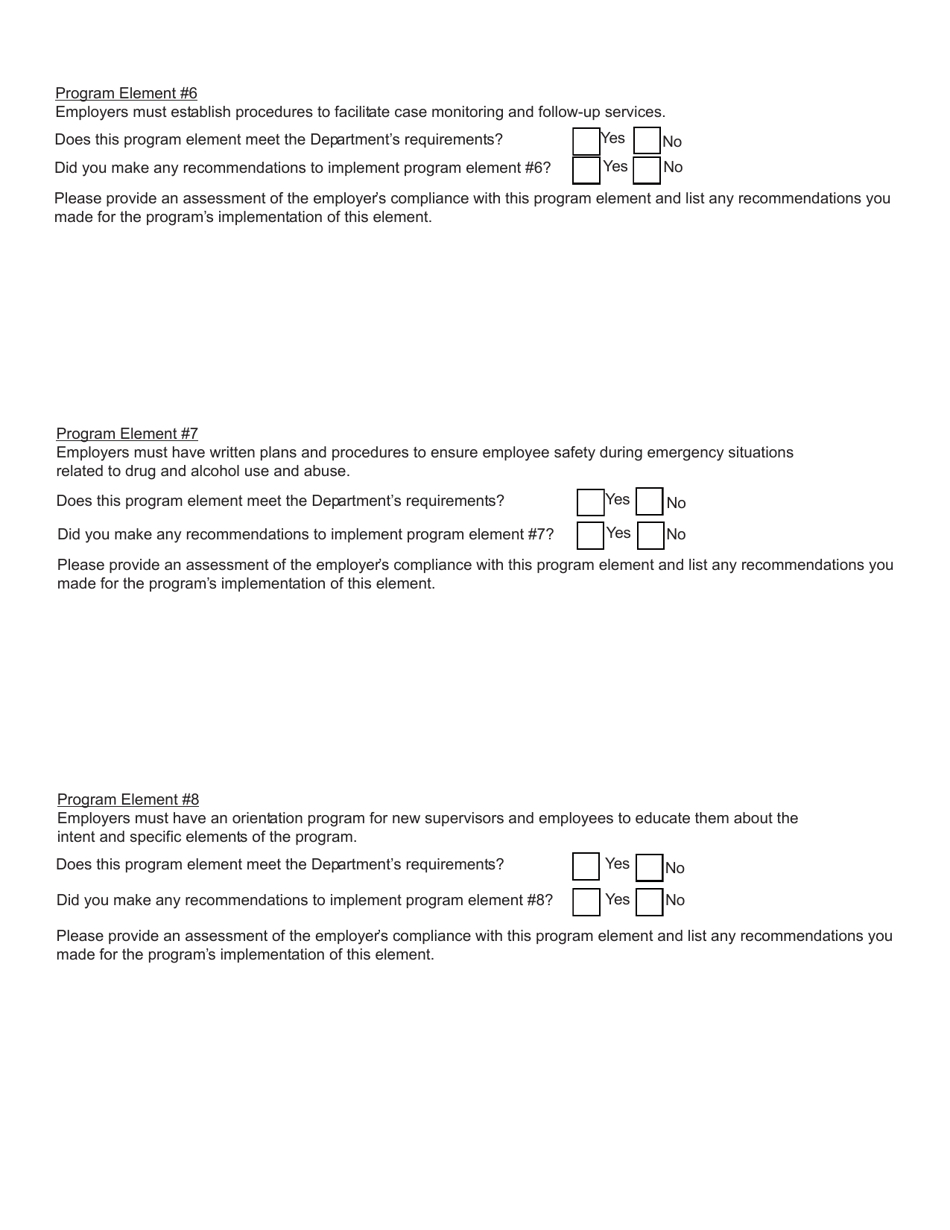 Program Element #6
Employers must establish procedures to facilitate case monitoring and follow-up services.

Does this program element meet the Department's requirements? Yes No

Did you make any recommendations to implement program element #6? Yes No

Please provide an assessment of the employer's compliance with this program element and list any recommendations you made for the program's implementation of this element.

Program Element #7
Employers must have written plans and procedures to ensure employee safety during emergency situations related to drug and alcohol use and abuse.

Does this program element meet the Department's requirements? Yes No

Did you make any recommendations to implement program element #7? Yes No

Please provide an assessment of the employer's compliance with this program element and list any recommendations you made for the program's implementation of this element.

Program Element #8
Employers must have an orientation program for new supervisors and employees to educate them about the intent and specific elements of the program.

Does this program element meet the Department's requirements? Yes No

Did you make any recommendations to implement program element #8? Yes No

Please provide an assessment of the employer's compliance with this program element and list any recommendations you made for the program's implementation of this element.